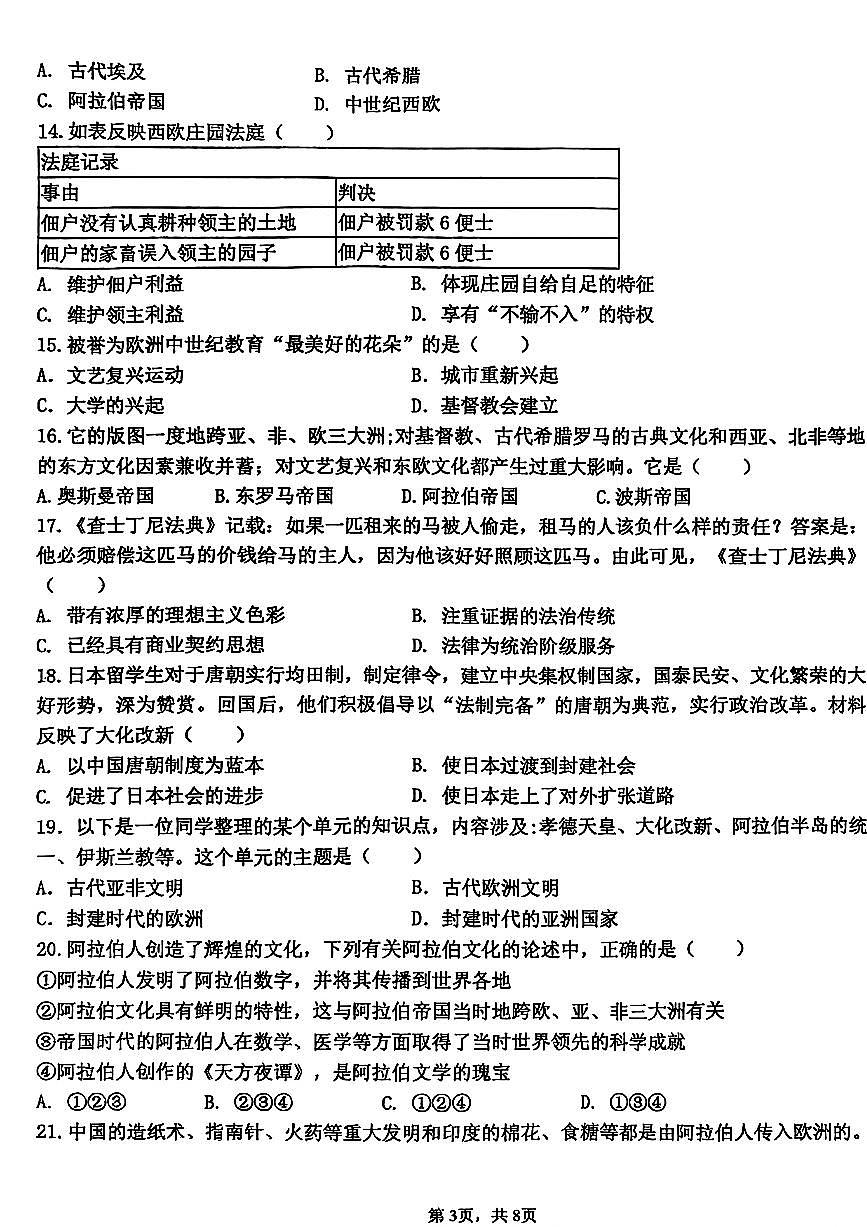 A. 古代埃及　　B. 古代希腊
C. 阿拉伯帝国　　D. 中世纪西欧
14. 如表反映西欧庄园法庭（　　）

| 法庭记录 | |
|---|---|
| 事由 | 判决 |
| 佃户没有认真耕种领主的土地 | 佃户被罚款 6 便士 |
| 佃户的家畜误入领主的园子 | 佃户被罚款 6 便士 |

A. 维护佃户利益　　B. 体现庄园自给自足的特征
C. 维护领主利益　　D. 享有“不输不入”的特权
15. 被誉为欧洲中世纪教育“最美好的花朵”的是（　　）
A. 文艺复兴运动　　B. 城市重新兴起
C. 大学的兴起　　D. 基督教会建立
16. 它的版图一度地跨亚、非、欧三大洲;对基督教、古代希腊罗马的古典文化和西亚、北非等地的东方文化因素兼收并蓄；对文艺复兴和东欧文化都产生过重大影响。它是（　　）
A. 奥斯曼帝国　　B. 东罗马帝国　　D. 阿拉伯帝国　　C. 波斯帝国
17. 《查士丁尼法典》记载：如果一匹租来的马被人偷走，租马的人该负什么样的责任？答案是：他必须赔偿这匹马的价钱给马的主人，因为他该好好照顾这匹马。由此可见，《查士丁尼法典》（　　）
A. 带有浓厚的理想主义色彩　　B. 注重证据的法治传统
C. 已经具有商业契约思想　　D. 法律为统治阶级服务
18. 日本留学生对于唐朝实行均田制，制定律令，建立中央集权制国家，国泰民安、文化繁荣的大好形势，深为赞赏。回国后，他们积极倡导以“法制完备”的唐朝为典范，实行政治改革。材料反映了大化改新（　　）
A. 以中国唐朝制度为蓝本　　B. 使日本过渡到封建社会
C. 促进了日本社会的进步　　D. 使日本走上了对外扩张道路
19. 以下是一位同学整理的某个单元的知识点，内容涉及:孝德天皇、大化改新、阿拉伯半岛的统一、伊斯兰教等。这个单元的主题是（　　）
A. 古代亚非文明　　B. 古代欧洲文明
C. 封建时代的欧洲　　D. 封建时代的亚洲国家
20. 阿拉伯人创造了辉煌的文化，下列有关阿拉伯文化的论述中，正确的是（　　）
①阿拉伯人发明了阿拉伯数字，并将其传播到世界各地
②阿拉伯文化具有鲜明的特性，这与阿拉伯帝国当时地跨欧、亚、非三大洲有关
③帝国时代的阿拉伯人在数学、医学等方面取得了当时世界领先的科学成就
④阿拉伯人创作的《天方夜谭》，是阿拉伯文学的瑰宝
A. ①②③　　B. ②③④　　C. ①②④　　D. ①③④
21. 中国的造纸术、指南针、火药等重大发明和印度的棉花、食糖等都是由阿拉伯人传入欧洲的。

第 3页，共 8页